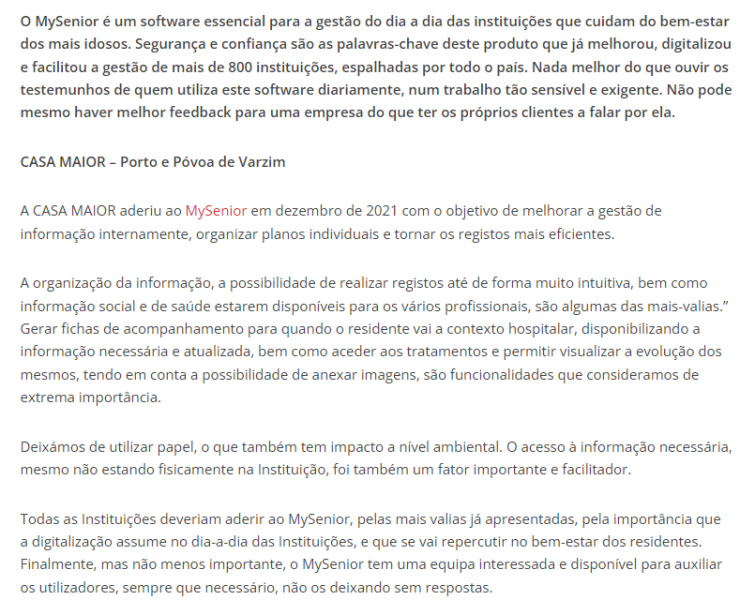 O MySenior é um software essencial para a gestão do dia a dia das instituições que cuidam do bem-estar dos mais idosos. Segurança e confiança são as palavras-chave deste produto que já melhorou, digitalizou e facilitou a gestão de mais de 800 instituições, espalhadas por todo o país. Nada melhor do que ouvir os testemunhos de quem utiliza este software diariamente, num trabalho tão sensível e exigente. Não pode mesmo haver melhor feedback para uma empresa do que ter os próprios clientes a falar por ela.

CASA MAIOR – Porto e Póvoa de Varzim

A CASA MAIOR aderiu ao MySenior em dezembro de 2021 com o objetivo de melhorar a gestão de informação internamente, organizar planos individuais e tornar os registos mais eficientes.

A organização da informação, a possibilidade de realizar registos até de forma muito intuitiva, bem como informação social e de saúde estarem disponíveis para os vários profissionais, são algumas das mais-valias.” Gerar fichas de acompanhamento para quando o residente vai a contexto hospitalar, disponibilizando a informação necessária e atualizada, bem como aceder aos tratamentos e permitir visualizar a evolução dos mesmos, tendo em conta a possibilidade de anexar imagens, são funcionalidades que consideramos de extrema importância.

Deixámos de utilizar papel, o que também tem impacto a nível ambiental. O acesso à informação necessária, mesmo não estando fisicamente na Instituição, foi também um fator importante e facilitador.

Todas as Instituições deveriam aderir ao MySenior, pelas mais valias já apresentadas, pela importância que a digitalização assume no dia-a-dia das Instituições, e que se vai repercutir no bem-estar dos residentes. Finalmente, mas não menos importante, o MySenior tem uma equipa interessada e disponível para auxiliar os utilizadores, sempre que necessário, não os deixando sem respostas.